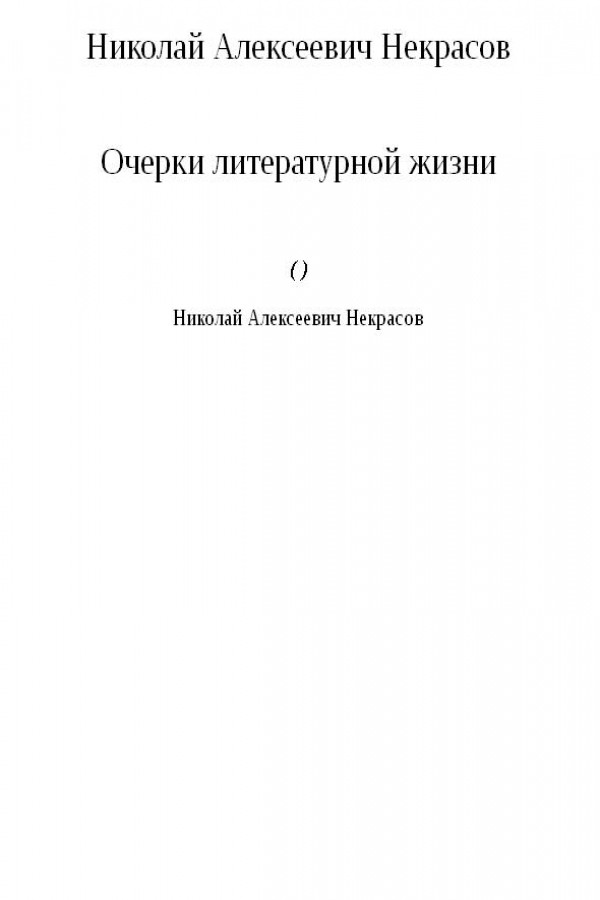 Николай Алексеевич Некрасов

Очерки литературной жизни

()

Николай Алексеевич Некрасов